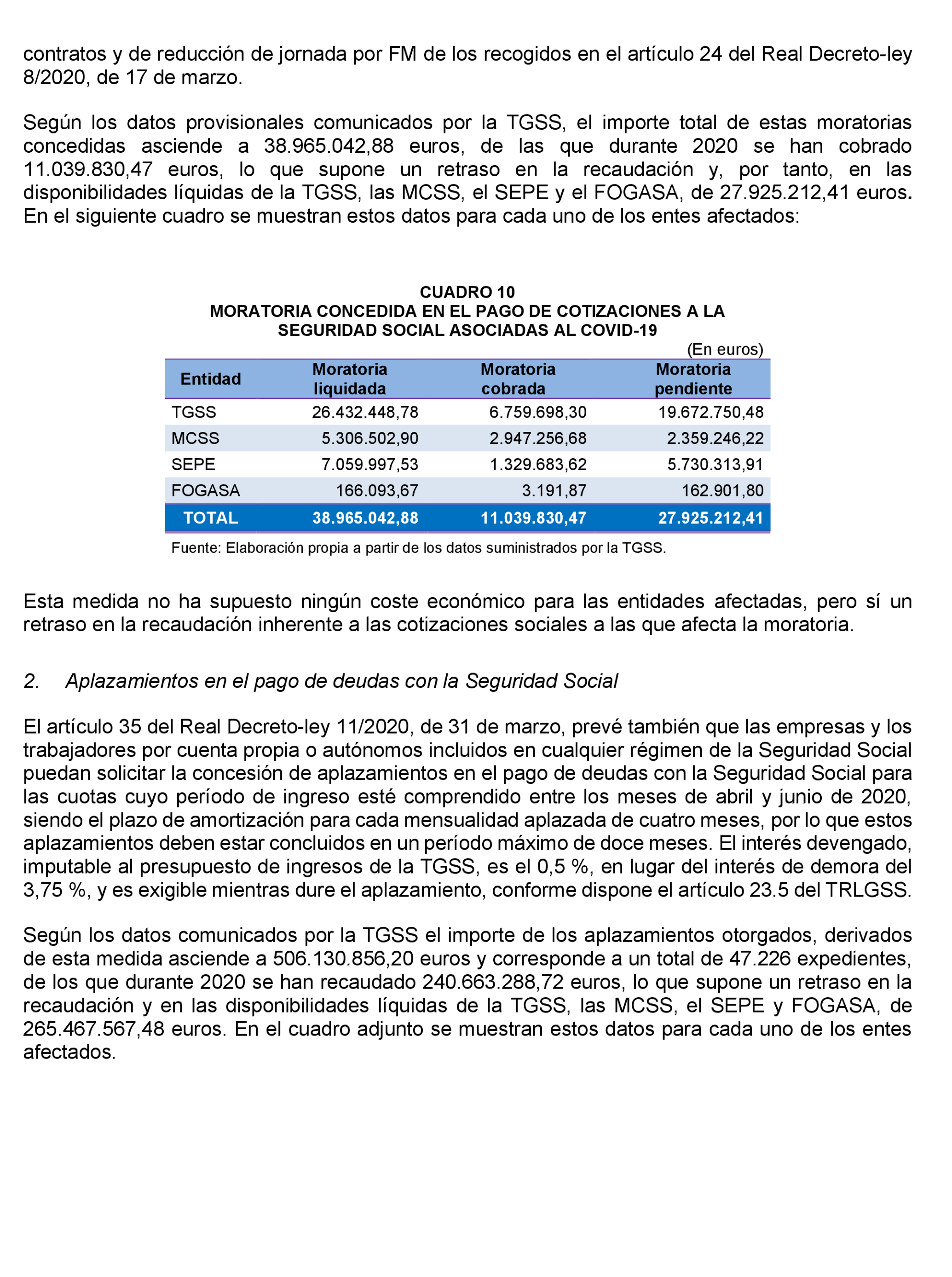 contratos y de reducción de jornada por FM de los recogidos en el artículo 24 del Real Decreto-ley 8/2020, de 17 de marzo.

Según los datos provisionales comunicados por la TGSS, el importe total de estas moratorias concedidas asciende a 38.965.042,88 euros, de las que durante 2020 se han cobrado 11.039.830,47 euros, lo que supone un retraso en la recaudación y, por tanto, en las disponibilidades líquidas de la TGSS, las MCSS, el SEPE y el FOGASA, de 27.925.212,41 euros. En el siguiente cuadro se muestran estos datos para cada uno de los entes afectados:

CUADRO 10
MORATORIA CONCEDIDA EN EL PAGO DE COTIZACIONES A LA SEGURIDAD SOCIAL ASOCIADAS AL COVID-19

(En euros)

| Entidad | Moratoria liquidada | Moratoria cobrada | Moratoria pendiente |
|---|---|---|---|
| TGSS | 26.432.448,78 | 6.759.698,30 | 19.672.750,48 |
| MCSS | 5.306.502,90 | 2.947.256,68 | 2.359.246,22 |
| SEPE | 7.059.997,53 | 1.329.683,62 | 5.730.313,91 |
| FOGASA | 166.093,67 | 3.191,87 | 162.901,80 |
| TOTAL | 38.965.042,88 | 11.039.830,47 | 27.925.212,41 |

Fuente: Elaboración propia a partir de los datos suministrados por la TGSS.

Esta medida no ha supuesto ningún coste económico para las entidades afectadas, pero sí un retraso en la recaudación inherente a las cotizaciones sociales a las que afecta la moratoria.

2. Aplazamientos en el pago de deudas con la Seguridad Social

El artículo 35 del Real Decreto-ley 11/2020, de 31 de marzo, prevé también que las empresas y los trabajadores por cuenta propia o autónomos incluidos en cualquier régimen de la Seguridad Social puedan solicitar la concesión de aplazamientos en el pago de deudas con la Seguridad Social para las cuotas cuyo período de ingreso esté comprendido entre los meses de abril y junio de 2020, siendo el plazo de amortización para cada mensualidad aplazada de cuatro meses, por lo que estos aplazamientos deben estar concluidos en un período máximo de doce meses. El interés devengado, imputable al presupuesto de ingresos de la TGSS, es el 0,5 %, en lugar del interés de demora del 3,75 %, y es exigible mientras dure el aplazamiento, conforme dispone el artículo 23.5 del TRLGSS.

Según los datos comunicados por la TGSS el importe de los aplazamientos otorgados, derivados de esta medida asciende a 506.130.856,20 euros y corresponde a un total de 47.226 expedientes, de los que durante 2020 se han recaudado 240.663.288,72 euros, lo que supone un retraso en la recaudación y en las disponibilidades líquidas de la TGSS, las MCSS, el SEPE y FOGASA, de 265.467.567,48 euros. En el cuadro adjunto se muestran estos datos para cada uno de los entes afectados.